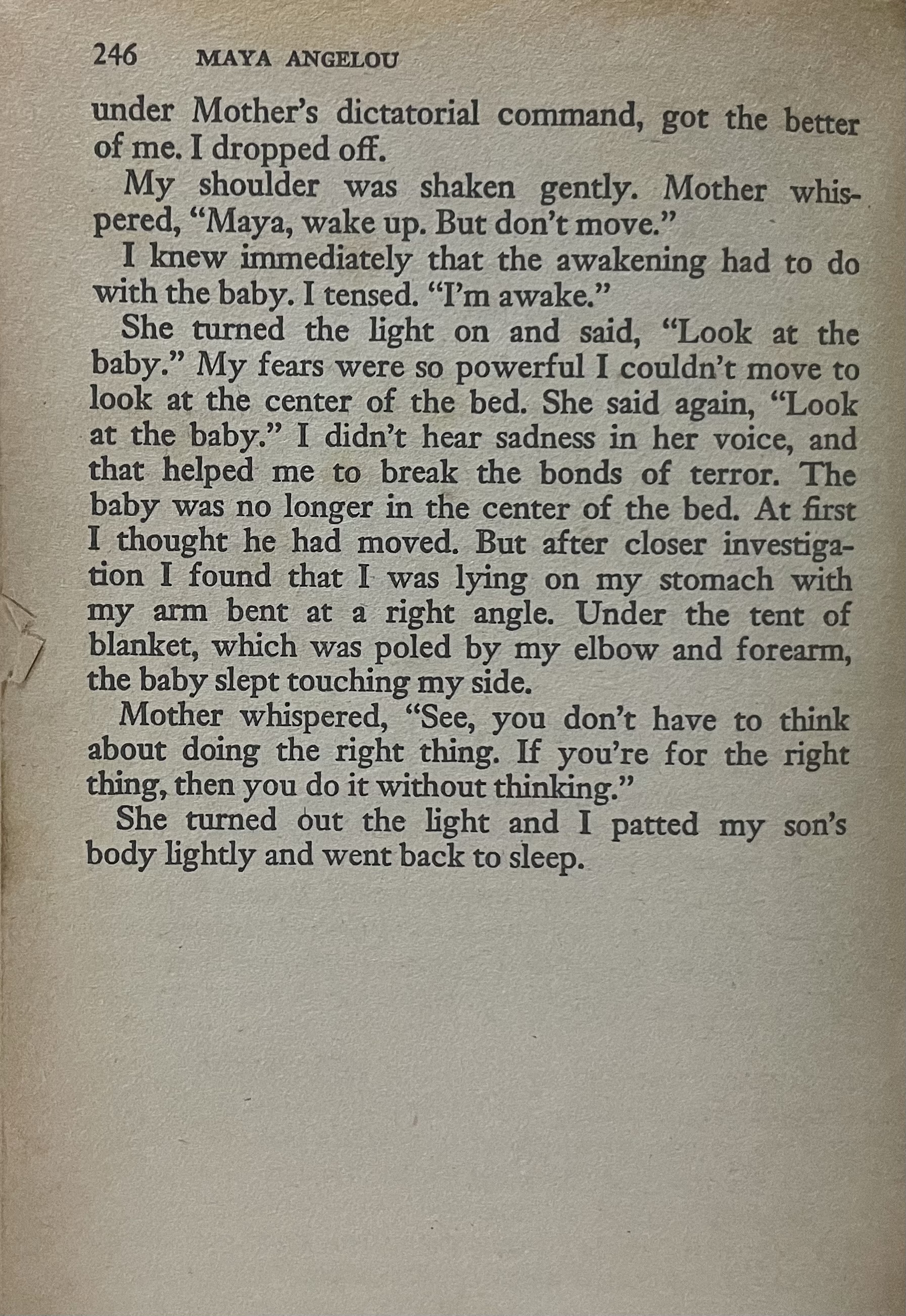 246 MAYA ANGELOU

under Mother's dictatorial command, got the better of me. I dropped off.

My shoulder was shaken gently. Mother whispered, "Maya, wake up. But don't move."

I knew immediately that the awakening had to do with the baby. I tensed. "I'm awake."

She turned the light on and said, "Look at the baby." My fears were so powerful I couldn't move to look at the center of the bed. She said again, "Look at the baby." I didn't hear sadness in her voice, and that helped me to break the bonds of terror. The baby was no longer in the center of the bed. At first I thought he had moved. But after closer investigation I found that I was lying on my stomach with my arm bent at a right angle. Under the tent of blanket, which was poled by my elbow and forearm, the baby slept touching my side.

Mother whispered, "See, you don't have to think about doing the right thing. If you're for the right thing, then you do it without thinking."

She turned out the light and I patted my son's body lightly and went back to sleep.